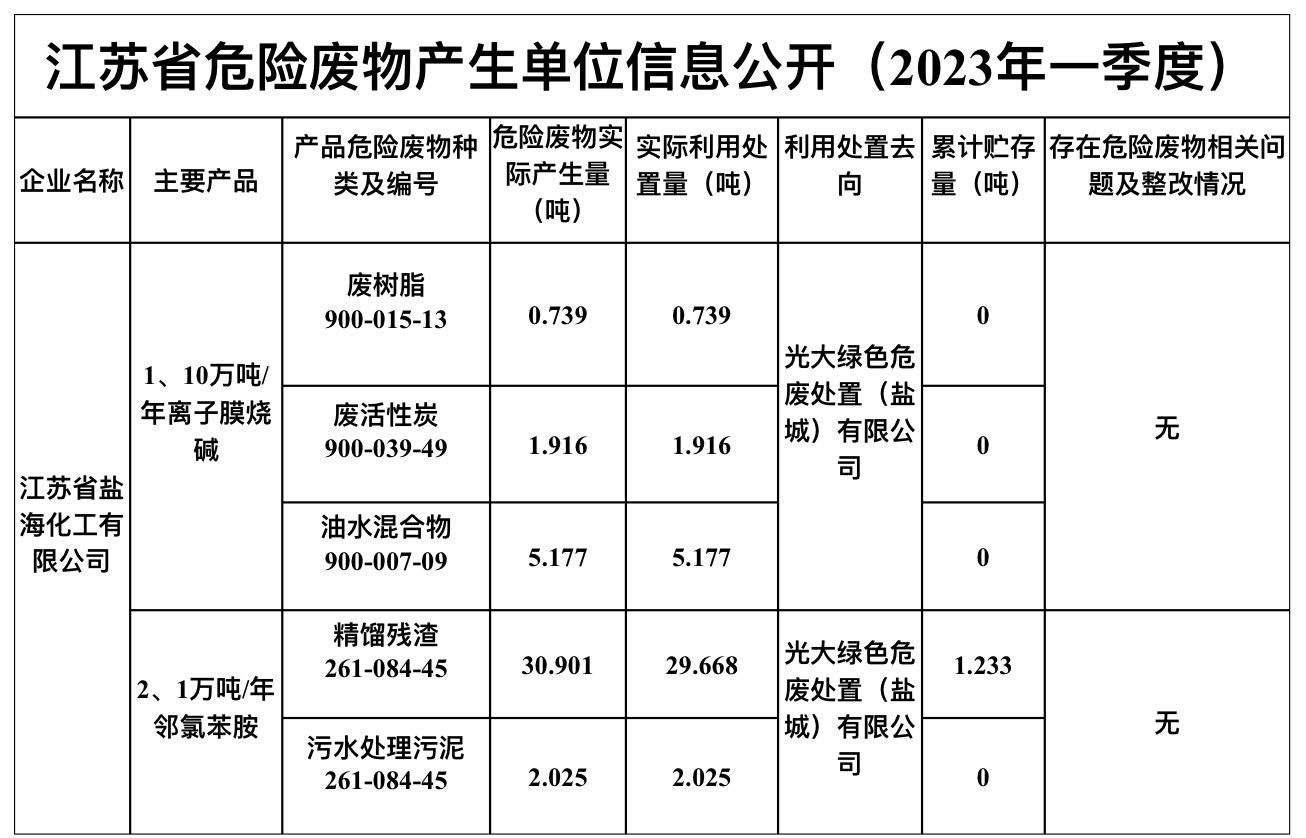 江苏省危险废物产生单位信息公开（2023年一季度）

| 企业名称 | 主要产品 | 产品危险废物种类及编号 | 危险废物实际产生量（吨） | 实际利用处置量（吨） | 利用处置去向 | 累计贮存量（吨） | 存在危险废物相关问题及整改情况 |
|---|---|---|---|---|---|---|---|
| 江苏省盐海化工有限公司 | 1、10万吨/年离子膜烧碱 | 废树脂 900-015-13 | 0.739 | 0.739 | 光大绿色危废处置（盐城）有限公司 | 0 | 无 |
| | | 废活性炭 900-039-49 | 1.916 | 1.916 | | 0 | |
| | | 油水混合物 900-007-09 | 5.177 | 5.177 | | 0 | |
| | 2、1万吨/年邻氯苯胺 | 精馏残渣 261-084-45 | 30.901 | 29.668 | 光大绿色危废处置（盐城）有限公司 | 1.233 | 无 |
| | | 污水处理污泥 261-084-45 | 2.025 | 2.025 | | 0 | |